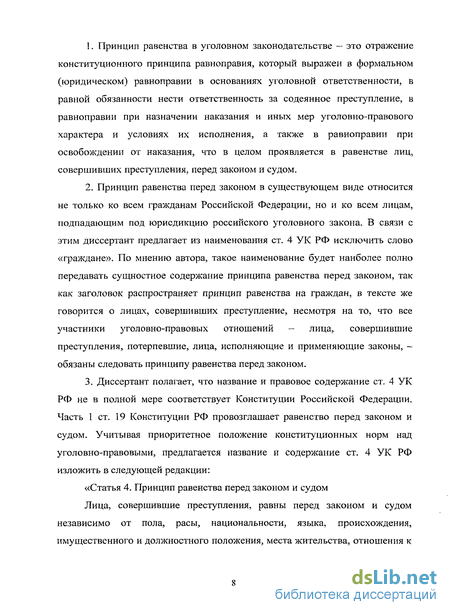 1. Принцип равенства в уголовном законодательстве – это отражение конституционного принципа равноправия, который выражен в формальном (юридическом) равноправии в основаниях уголовной ответственности, в равной обязанности нести ответственность за содеянное преступление, в равноправии при назначении наказания и иных мер уголовно-правового характера и условиях их исполнения, а также в равноправии при освобождении от наказания, что в целом проявляется в равенстве лиц, совершивших преступления, перед законом и судом.

2. Принцип равенства перед законом в существующем виде относится не только ко всем гражданам Российской Федерации, но и ко всем лицам, подпадающим под юрисдикцию российского уголовного закона. В связи с этим диссертант предлагает из наименования ст. 4 УК РФ исключить слово «граждане». По мнению автора, такое наименование будет наиболее полно передавать сущностное содержание принципа равенства перед законом, так как заголовок распространяет принцип равенства на граждан, в тексте же говорится о лицах, совершивших преступление, несмотря на то, что все участники уголовно-правовых отношений – лица, совершившие преступления, потерпевшие, лица, исполняющие и применяющие законы, – обязаны следовать принципу равенства перед законом.

3. Диссертант полагает, что название и правовое содержание ст. 4 УК РФ не в полной мере соответствует Конституции Российской Федерации. Часть 1 ст. 19 Конституции РФ провозглашает равенство перед законом и судом. Учитывая приоритетное положение конституционных норм над уголовно-правовыми, предлагается название и содержание ст. 4 УК РФ изложить в следующей редакции:

«Статья 4. Принцип равенства перед законом и судом

Лица, совершившие преступления, равны перед законом и судом независимо от пола, расы, национальности, языка, происхождения, имущественного и должностного положения, места жительства, отношения к

8

dsLib.net
библиотека диссертаций